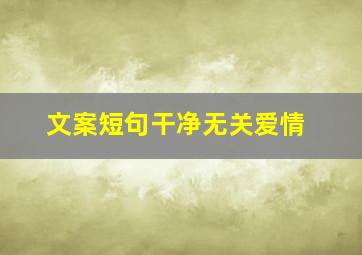 文案短句干净无关爱情